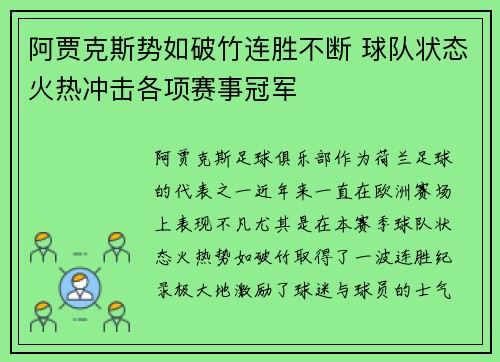 阿贾克斯势如破竹连胜不断 球队状态火热冲击各项赛事冠军

阿贾克斯足球俱乐部作为荷兰足球的代表之一近年来一直在欧洲赛场上表现不凡尤其是在本赛季球队状态火热势如破竹取得了一波连胜纪录极大地激励了球迷与球员的士气